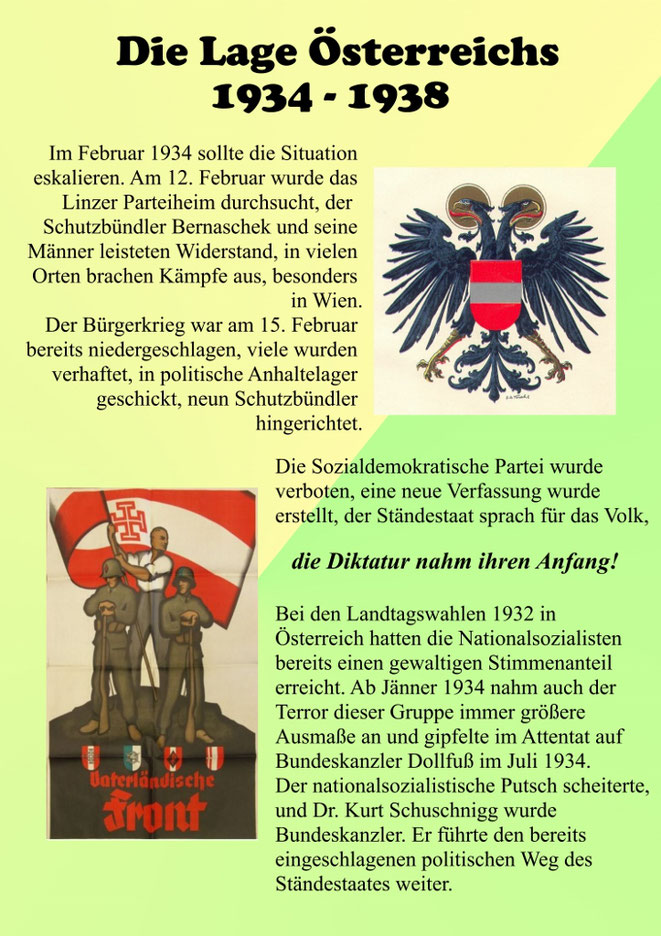 Die Lage Österreichs
1934 - 1938

Im Februar 1934 sollte die Situation eskalieren. Am 12. Februar wurde das Linzer Parteiheim durchsucht, der Schutzbündler Bernaschek und seine Männer leisteten Widerstand, in vielen Orten brachen Kämpfe aus, besonders in Wien.
Der Bürgerkrieg war am 15. Februar bereits niedergeschlagen, viele wurden verhaftet, in politische Anhaltelager geschickt, neun Schutzbündler hingerichtet.

Die Sozialdemokratische Partei wurde verboten, eine neue Verfassung wurde erstellt, der Ständestaat sprach für das Volk,

die Diktatur nahm ihren Anfang!

Bei den Landtagswahlen 1932 in Österreich hatten die Nationalsozialisten bereits einen gewaltigen Stimmenanteil erreicht. Ab Jänner 1934 nahm auch der Terror dieser Gruppe immer größere Ausmaße an und gipfelte im Attentat auf Bundeskanzler Dollfuß im Juli 1934.
Der nationalsozialistische Putsch scheiterte, und Dr. Kurt Schuschnigg wurde Bundeskanzler. Er führte den bereits eingeschlagenen politischen Weg des Ständestaates weiter.

Vaterländische Front